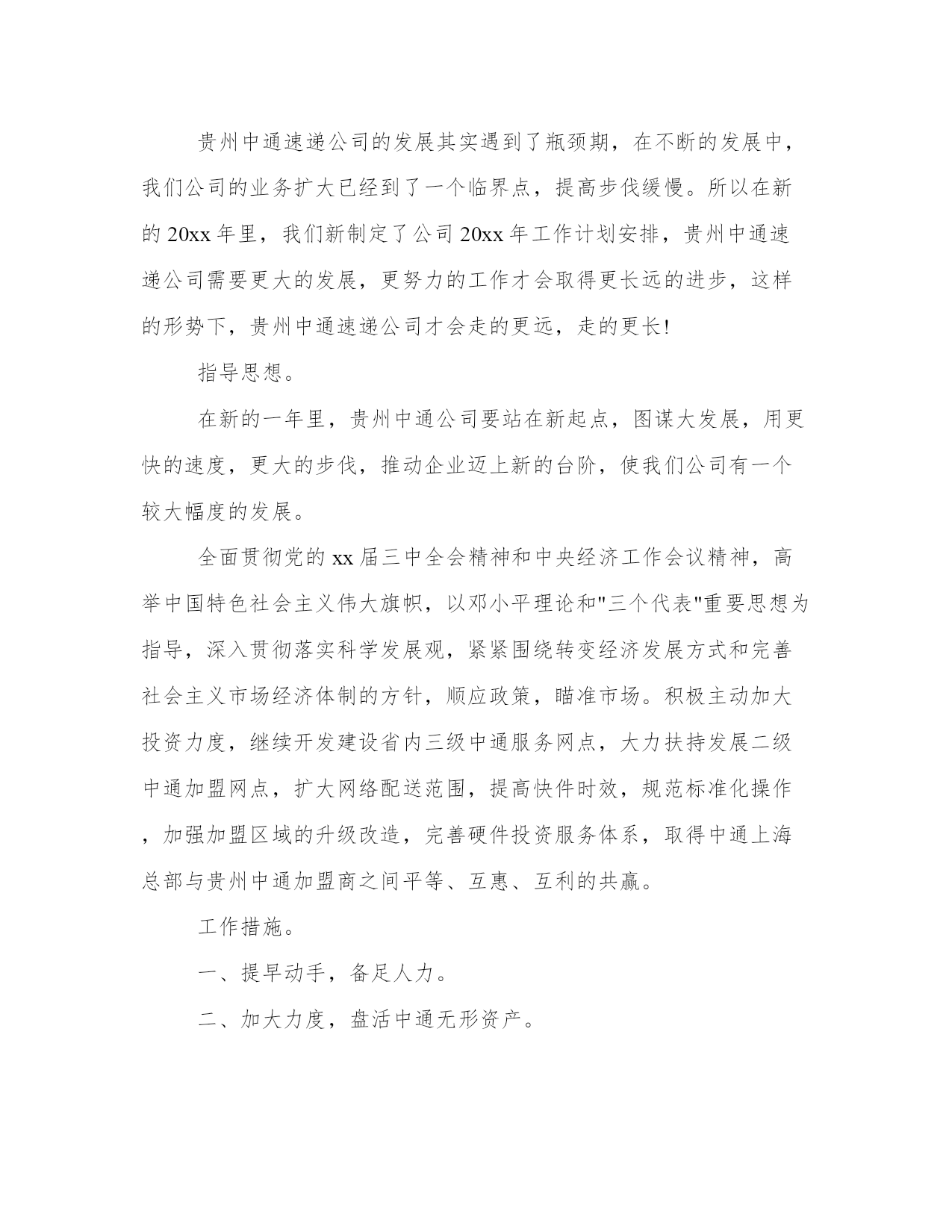 贵州中通速递公司的发展其实遇到了瓶颈期，在不断的发展中，我们公司的业务扩大已经到了一个临界点，提高步伐缓慢。所以在新的20xx年里，我们新制定了公司20xx年工作计划安排，贵州中通速递公司需要更大的发展，更努力的工作才会取得更长远的进步，这样的形势下，贵州中通速递公司才会走的更远，走的更长!

指导思想。

在新的一年里，贵州中通公司要站在新起点，图谋大发展，用更快的速度，更大的步伐，推动企业迈上新的台阶，使我们公司有一个较大幅度的发展。

全面贯彻党的xx届三中全会精神和中央经济工作会议精神，高举中国特色社会主义伟大旗帜，以邓小平理论和"三个代表"重要思想为指导，深入贯彻落实科学发展观，紧紧围绕转变经济发展方式和完善社会主义市场经济体制的方针，顺应政策，瞄准市场。积极主动加大投资力度，继续开发建设省内三级中通服务网点，大力扶持发展二级中通加盟网点，扩大网络配送范围，提高快件时效，规范标准化操作，加强加盟区域的升级改造，完善硬件投资服务体系，取得中通上海总部与贵州中通加盟商之间平等、互惠、互利的共赢。

工作措施。

一、提早动手，备足人力。

二、加大力度，盘活中通无形资产。